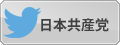 日本共産党